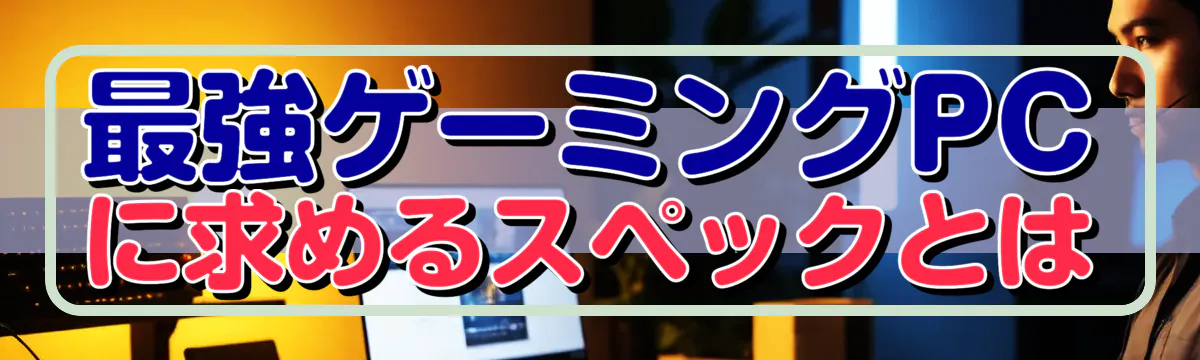 最強ゲーミングPC
に求めるスペックとは